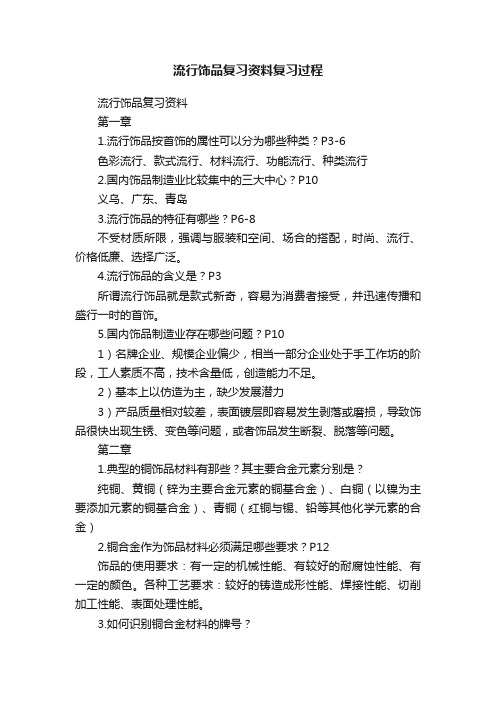 流行饰品复习资料复习过程

流行饰品复习资料

第一章

1.流行饰品按首饰的属性可以分为哪些种类？P3-6

色彩流行、款式流行、材料流行、功能流行、种类流行

2.国内饰品制造业比较集中的三大中心？P10

义乌、广东、青岛

3.流行饰品的特征有哪些？P6-8

不受材质所限，强调与服装和空间、场合的搭配，时尚、流行、价格低廉、选择广泛。

4.流行饰品的含义是？P3

所谓流行饰品就是款式新奇，容易为消费者接受，并迅速传播和盛行一时的首饰。

5.国内饰品制造业存在哪些问题？P10

1）名牌企业、规模企业偏少，相当一部分企业处于手工作坊的阶段，工人素质不高，技术含量低，创造能力不足。

2）基本上以仿造为主，缺少发展潜力

3）产品质量相对较差，表面镀层即容易发生剥落或磨损，导致饰品很快出现生锈、变色等问题，或者饰品发生断裂、脱落等问题。

第二章

1.典型的铜饰品材料有那些？其主要合金元素分别是？

纯铜、黄铜（锌为主要合金元素的铜基合金）、白铜（以镍为主要添加元素的铜基合金）、青铜（红铜与锡、铅等其他化学元素的合金）

2.铜合金作为饰品材料必须满足哪些要求？P12

饰品的使用要求：有一定的机械性能、有较好的耐腐蚀性能、有一定的颜色。各种工艺要求：较好的铸造成形性能、焊接性能、切削加工性能、表面处理性能。

3.如何识别铜合金材料的牌号？